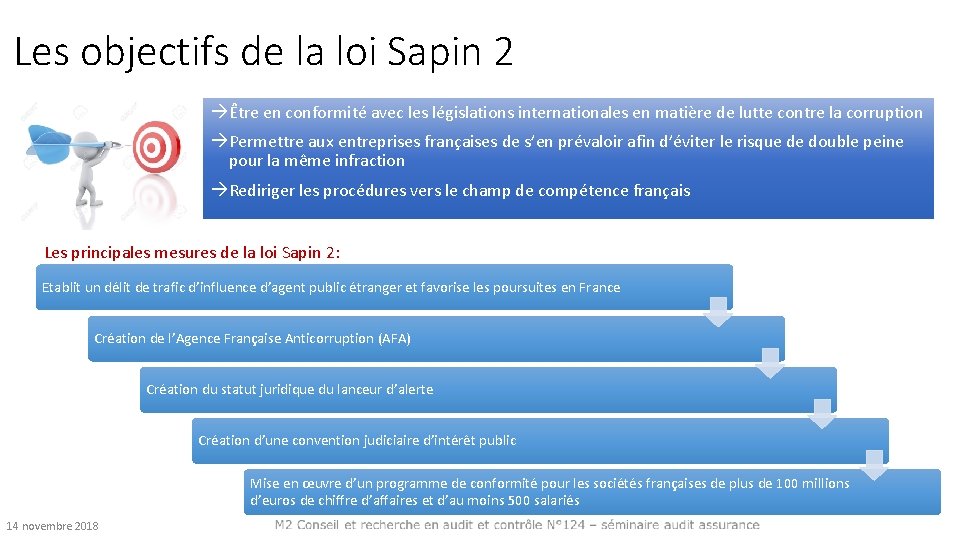 Les objectifs de la loi Sapin 2

→Être en conformité avec les législations internationales en matière de lutte contre la corruption

→Permettre aux entreprises françaises de s'en prévaloir afin d'éviter le risque de double peine pour la même infraction

→Rediriger les procédures vers le champ de compétence français

Les principales mesures de la loi Sapin 2:

Etablit un délit de trafic d'influence d'agent public étranger et favorise les poursuites en France

Création de l'Agence Française Anticorruption (AFA)

Création du statut juridique du lanceur d'alerte

Création d'une convention judiciaire d'intérêt public

Mise en œuvre d'un programme de conformité pour les sociétés françaises de plus de 100 millions d'euros de chiffre d'affaires et d'au moins 500 salariés

14 novembre 2018

M2 Conseil et recherche en audit et contrôle N°124 – séminaire audit assurance